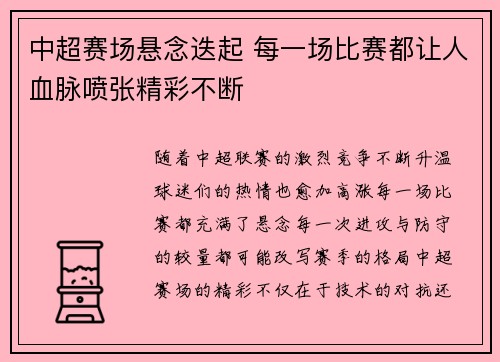 中超赛场悬念迭起 每一场比赛都让人血脉喷张精彩不断

随着中超联赛的激烈竞争不断升温球迷们的热情也愈加高涨每一场比赛都充满了悬念每一次进攻与防守的较量都可能改写赛季的格局中超赛场的精彩不仅在于技术的对抗还